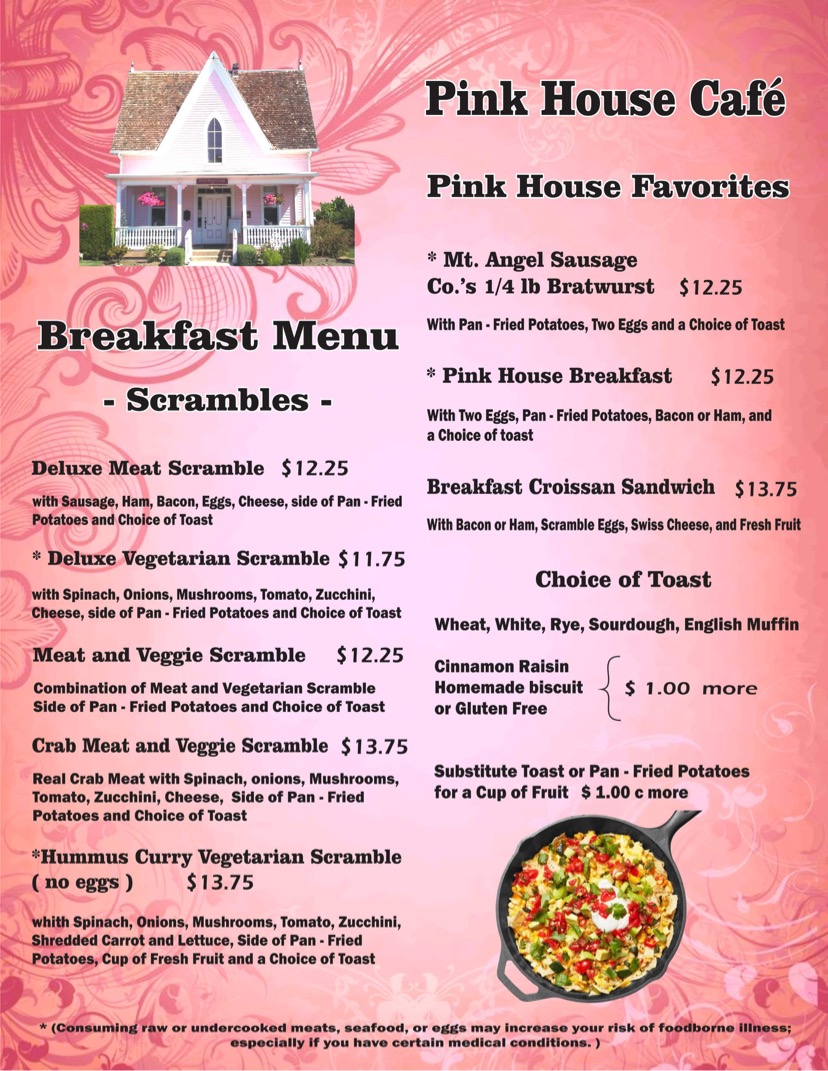 Breakfast Menu

- Scrambles -

Deluxe Meat Scramble $12.25

with Sausage, Ham, Bacon, Eggs, Cheese, side of Pan - Fried Potatoes and Choice of Toast

* Deluxe Vegetarian Scramble $11.75

with Spinach, Onions, Mushrooms, Tomato, Zucchini, Cheese, side of Pan - Fried Potatoes and Choice of Toast

Meat and Veggie Scramble $12.25

Combination of Meat and Vegetarian Scramble Side of Pan - Fried Potatoes and Choice of Toast

Crab Meat and Veggie Scramble $13.75

Real Crab Meat with Spinach, onions, Mushrooms, Tomato, Zucchini, Cheese, Side of Pan - Fried Potatoes and Choice of Toast

*Hummus Curry Vegetarian Scramble ( no eggs ) $13.75

whith Spinach, Onions, Mushrooms, Tomato, Zucchini, Shredded Carrot and Lettuce, Side of Pan - Fried Potatoes, Cup of Fresh Fruit and a Choice of Toast

Pink House Café

Pink House Favorites

* Mt. Angel Sausage Co.'s 1/4 lb Bratwurst $12.25

With Pan - Fried Potatoes, Two Eggs and a Choice of Toast

* Pink House Breakfast $12.25

With Two Eggs, Pan - Fried Potatoes, Bacon or Ham, and a Choice of toast

Breakfast Croissan Sandwich $13.75

With Bacon or Ham, Scramble Eggs, Swiss Cheese, and Fresh Fruit

Choice of Toast

Wheat, White, Rye, Sourdough, English Muffin

Cinnamon Raisin
Homemade biscuit
or Gluten Free
$ 1.00 more

Substitute Toast or Pan - Fried Potatoes for a Cup of Fruit $ 1.00 c more

* (Consuming raw or undercooked meats, seafood, or eggs may increase your risk of foodborne illness; especially if you have certain medical conditions. )